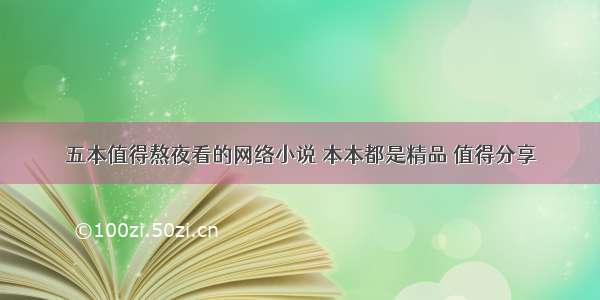 五本值得熬夜看的网络小说 本本都是精品 值得分享

©100zi.50zi.cn